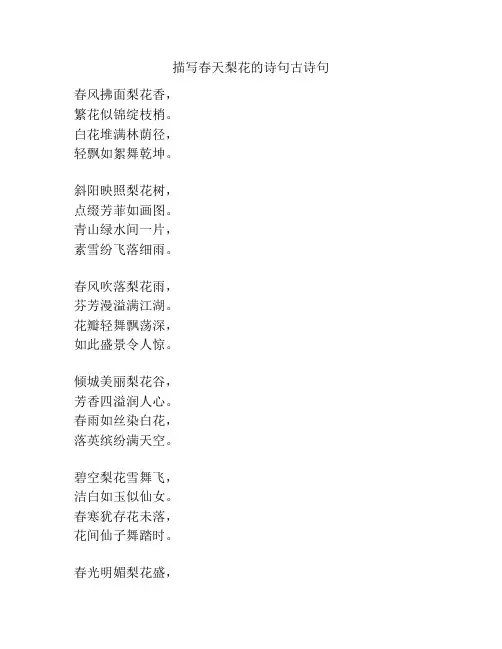 描写春天梨花的诗句古诗句

春风拂面梨花香，
繁花似锦绽枝梢。
白花堆满林荫径，
轻飘如絮舞乾坤。

斜阳映照梨花树，
点缀芳菲如画图。
青山绿水间一片，
素雪纷飞落细雨。

春风吹落梨花雨，
芬芳漫溢满江湖。
花瓣轻舞飘荡深，
如此盛景令人惊。

倾城美丽梨花谷，
芳香四溢润人心。
春雨如丝染白花，
落英缤纷满天空。

碧空梨花雪舞飞，
洁白如玉似仙女。
春寒犹存花未落，
花间仙子舞踏时。

春光明媚梨花盛，